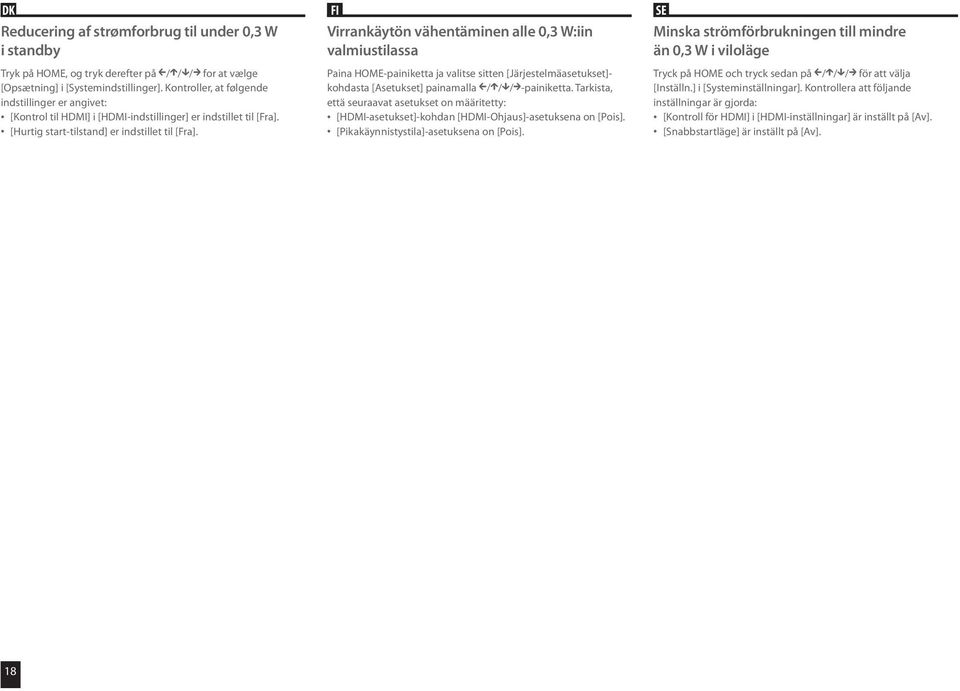 DK

Reducering af strømforbrug til under 0,3 W i standby

Tryk på HOME, og tryk derefter på ←/↑/↓/→ for at vælge [Opsætning] i [Systemindstillinger]. Kontroller, at følgende indstillinger er angivet:
• [Kontrol til HDMI] i [HDMI-indstillinger] er indstillet til [Fra].
• [Hurtig start-tilstand] er indstillet til [Fra].

FI

Virrankäytön vähentäminen alle 0,3 W:iin valmiustilassa

Paina HOME-painiketta ja valitse sitten [Järjestelmäasetukset]-kohdasta [Asetukset] painamalla ←/↑/↓/→-painiketta. Tarkista, että seuraavat asetukset on määritetty:
• [HDMI-asetukset]-kohdan [HDMI-Ohjaus]-asetuksena on [Pois].
• [Pikakäynnistystila]-asetuksena on [Pois].

SE

Minska strömförbrukningen till mindre än 0,3 W i viloläge

Tryck på HOME och tryck sedan på ←/↑/↓/→ för att välja [Inställn.] i [Systeminställningar]. Kontrollera att följande inställningar är gjorda:
• [Kontroll för HDMI] i [HDMI-inställningar] är inställt på [Av].
• [Snabbstartläge] är inställt på [Av].

18